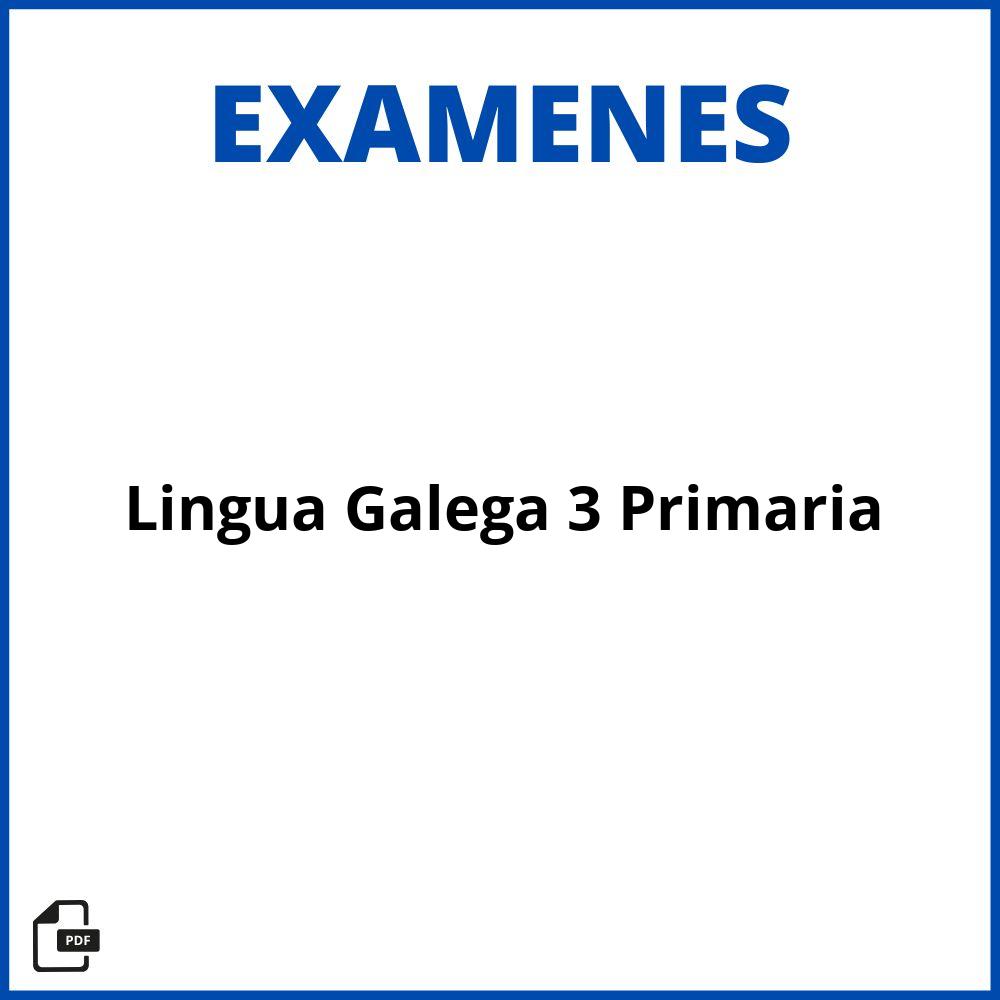 EXAMENES

Lingua Galega 3 Primaria

PDF